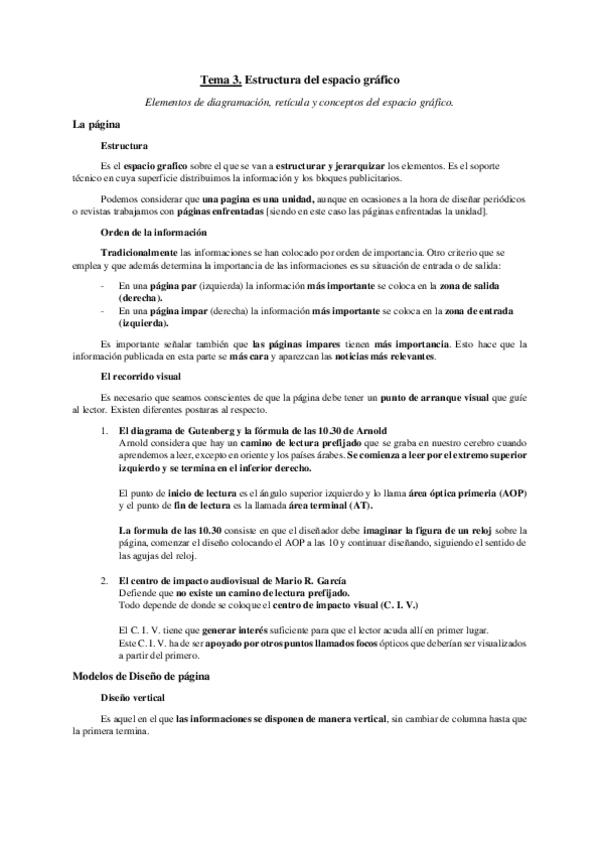 Tema 3. Estructura del espacio gráfico

Elementos de diagramación, retícula y conceptos del espacio gráfico.

La página

Estructura

Es el espacio grafico sobre el que se van a estructurar y jerarquizar los elementos. Es el soporte técnico en cuya superficie distribuimos la información y los bloques publicitarios.

Podemos considerar que una pagina es una unidad, aunque en ocasiones a la hora de diseñar periódicos o revistas trabajamos con páginas enfrentadas [siendo en este caso las páginas enfrentadas la unidad].

Orden de la información

Tradicionalmente las informaciones se han colocado por orden de importancia. Otro criterio que se emplea y que además determina la importancia de las informaciones es su situación de entrada o de salida:

- En una página par (izquierda) la información más importante se coloca en la zona de salida (derecha).
- En una página impar (derecha) la información más importante se coloca en la zona de entrada (izquierda).

Es importante señalar también que las páginas impares tienen más importancia. Esto hace que la información publicada en esta parte se más cara y aparezcan las noticias más relevantes.

El recorrido visual

Es necesario que seamos conscientes de que la página debe tener un punto de arranque visual que guíe al lector. Existen diferentes posturas al respecto.

1. El diagrama de Gutenberg y la fórmula de las 10.30 de Arnold
Arnold considera que hay un camino de lectura prefijado que se graba en nuestro cerebro cuando aprendemos a leer, excepto en oriente y los países árabes. Se comienza a leer por el extremo superior izquierdo y se termina en el inferior derecho.

El punto de inicio de lectura es el ángulo superior izquierdo y lo llama área óptica primeria (AOP) y el punto de fin de lectura es la llamada área terminal (AT).

La formula de las 10.30 consiste en que el diseñador debe imaginar la figura de un reloj sobre la página, comenzar el diseño colocando el AOP a las 10 y continuar diseñando, siguiendo el sentido de las agujas del reloj.

2. El centro de impacto audiovisual de Mario R. García
Defiende que no existe un camino de lectura prefijado.
Todo depende de donde se coloque el centro de impacto visual (C. I. V.)

El C. I. V. tiene que generar interés suficiente para que el lector acuda allí en primer lugar.
Este C. I. V. ha de ser apoyado por otros puntos llamados focos ópticos que deberían ser visualizados a partir del primero.

Modelos de Diseño de página

Diseño vertical

Es aquel en el que las informaciones se disponen de manera vertical, sin cambiar de columna hasta que la primera termina.